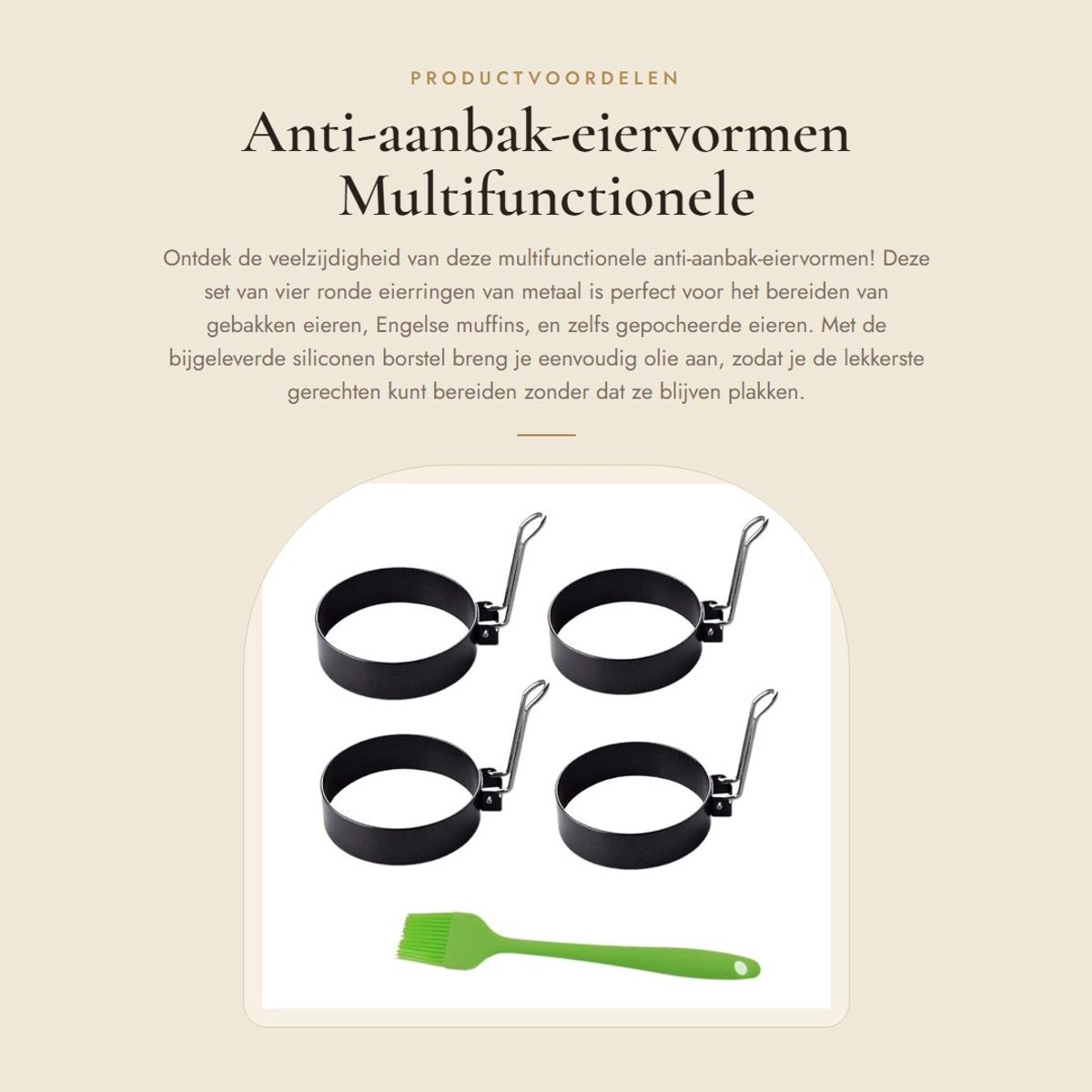 PRODUCTVOORDELEN

Anti-aanbak-eiervormen Multifunctionele

Ontdek de veelzijdigheid van deze multifunctionele anti-aanbak-eiervormen! Deze set van vier ronde eierringen van metaal is perfect voor het bereiden van gebakken eieren, Engelse muffins, en zelfs gepocheerde eieren. Met de bijgeleverde siliconen borstel breng je eenvoudig olie aan, zodat je de lekkerste gerechten kunt bereiden zonder dat ze blijven plakken.